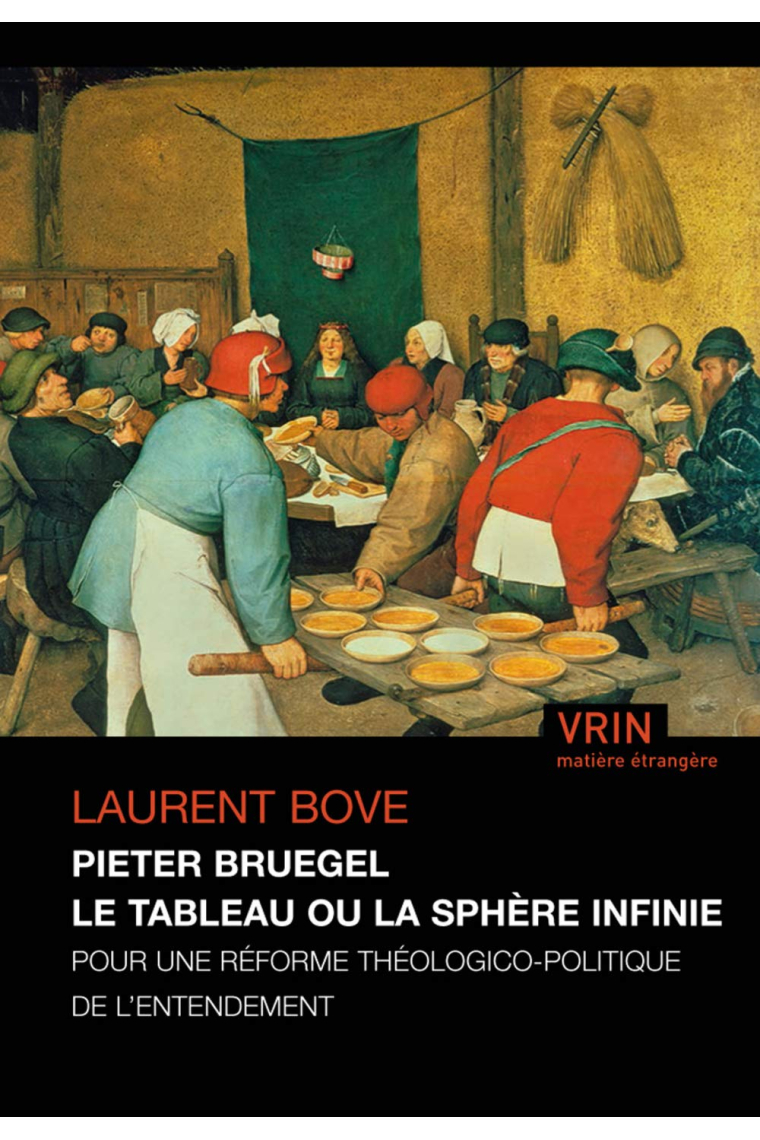 VRIN
matière étrangère

LAURENT BOVE

PIETER BRUEGEL
LE TABLEAU OU LA SPHÈRE INFINIE

POUR UNE RÉFORME THÉOLOGICO-POLITIQUE DE L'ENTENDEMENT